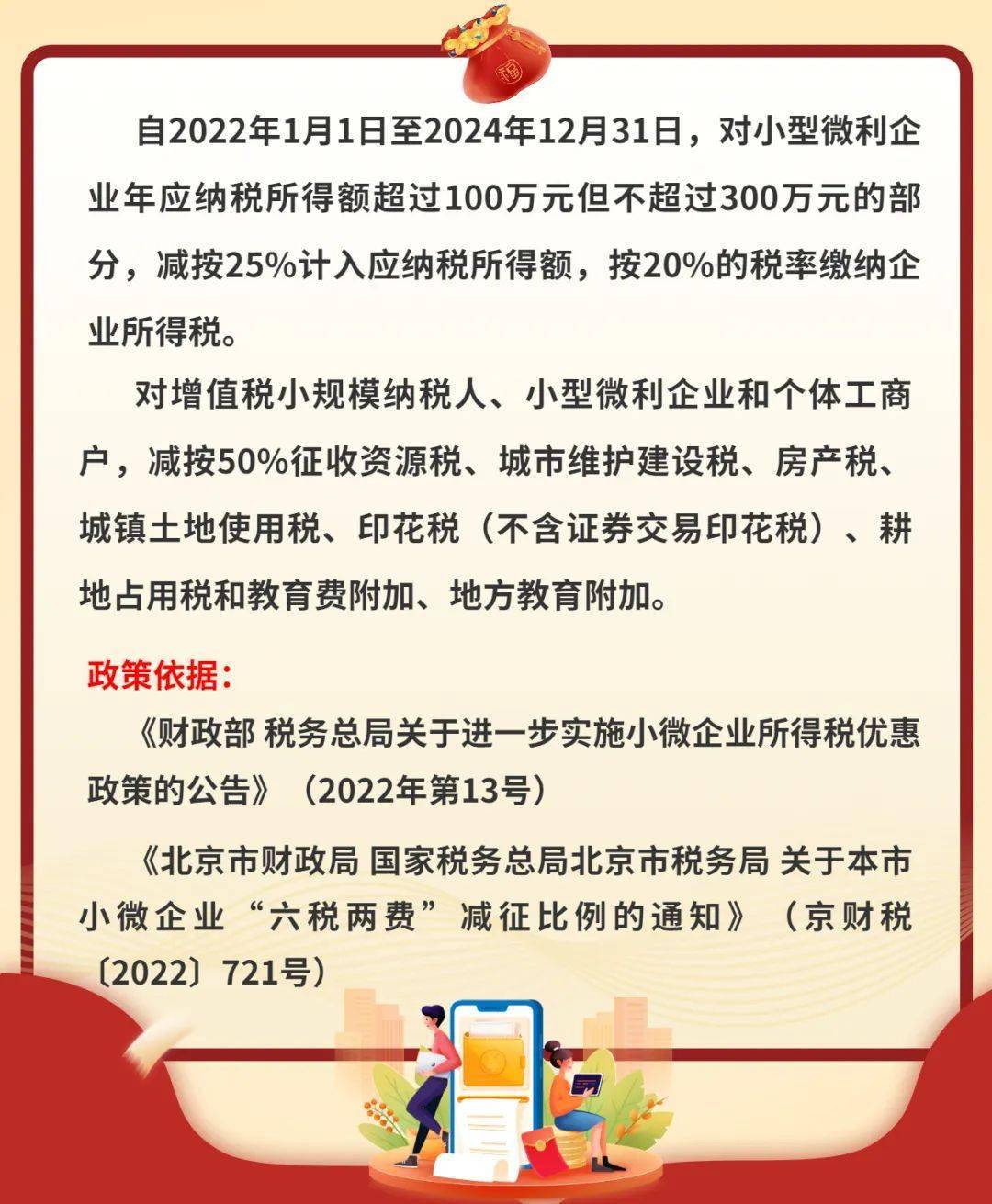 自2022年1月1日至2024年12月31日，对小型微利企业年应纳税所得额超过100万元但不超过300万元的部分，减按25%计入应纳税所得额，按20%的税率缴纳企业所得税。

对增值税小规模纳税人、小型微利企业和个体工商户，减按50%征收资源税、城市维护建设税、房产税、城镇土地使用税、印花税（不含证券交易印花税）、耕地占用税和教育费附加、地方教育附加。

政策依据：

《财政部 税务总局关于进一步实施小微企业所得税优惠政策的公告》（2022年第13号）

《北京市财政局 国家税务总局北京市税务局 关于本市小微企业“六税两费”减征比例的通知》（京财税〔2022〕721号）